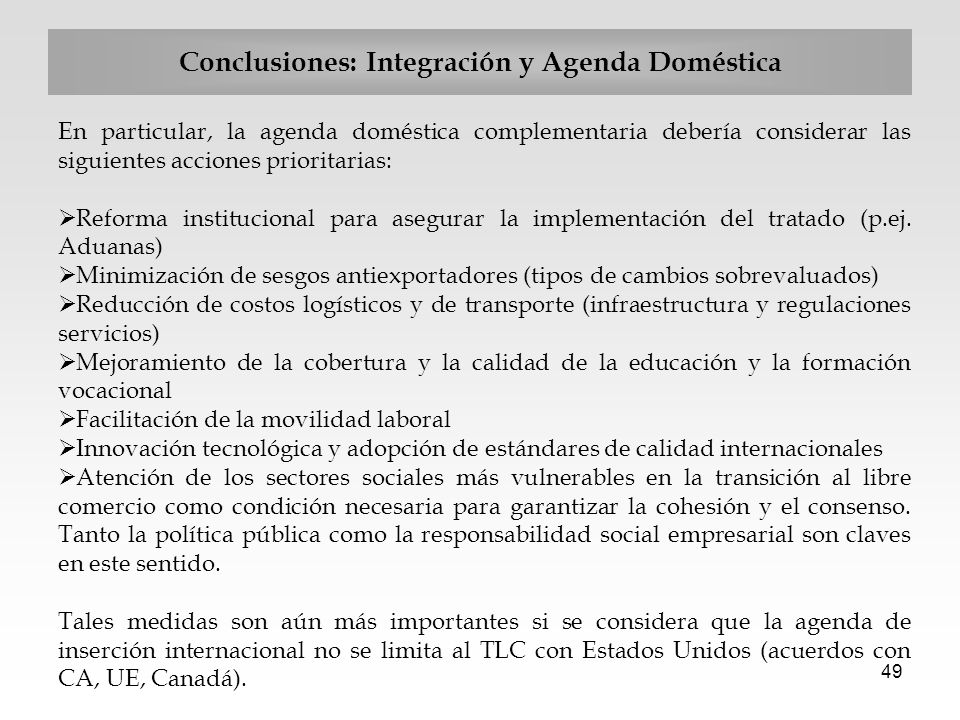 Conclusiones: Integración y Agenda Doméstica

En particular, la agenda doméstica complementaria debería considerar las siguientes acciones prioritarias:

➢Reforma institucional para asegurar la implementación del tratado (p.ej. Aduanas)
➢Minimización de sesgos antiexportadores (tipos de cambios sobrevaluados)
➢Reducción de costos logísticos y de transporte (infraestructura y regulaciones servicios)
➢Mejoramiento de la cobertura y la calidad de la educación y la formación vocacional
➢Facilitación de la movilidad laboral
➢Innovación tecnológica y adopción de estándares de calidad internacionales
➢Atención de los sectores sociales más vulnerables en la transición al libre comercio como condición necesaria para garantizar la cohesión y el consenso. Tanto la política pública como la responsabilidad social empresarial son claves en este sentido.

Tales medidas son aún más importantes si se considera que la agenda de inserción internacional no se limita al TLC con Estados Unidos (acuerdos con CA, UE, Canadá).

49